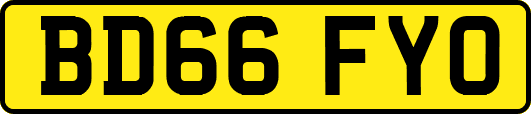 BD66 FYO